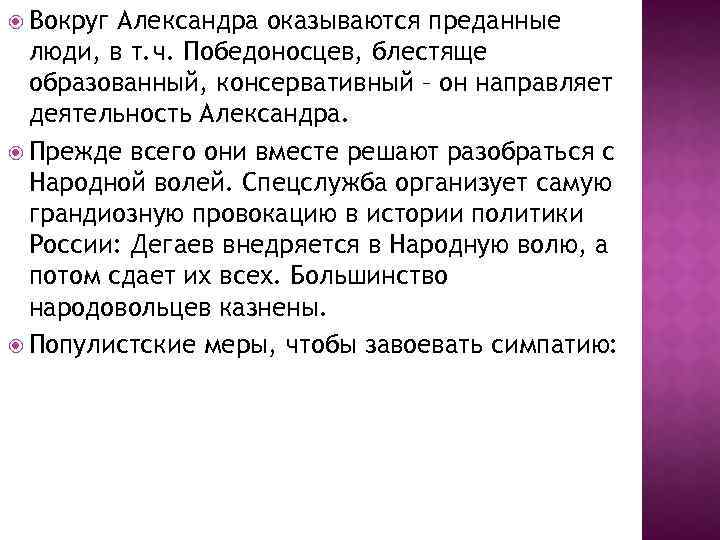 Вокруг Александра оказываются преданные люди, в т.ч. Победоносцев, блестяще образованный, консервативный – он направляет деятельность Александра.

Прежде всего они вместе решают разобраться с Народной волей. Спецслужба организует самую грандиозную провокацию в истории политики России: Дегаев внедряется в Народную волю, а потом сдает их всех. Большинство народовольцев казнены.

Популистские меры, чтобы завоевать симпатию: